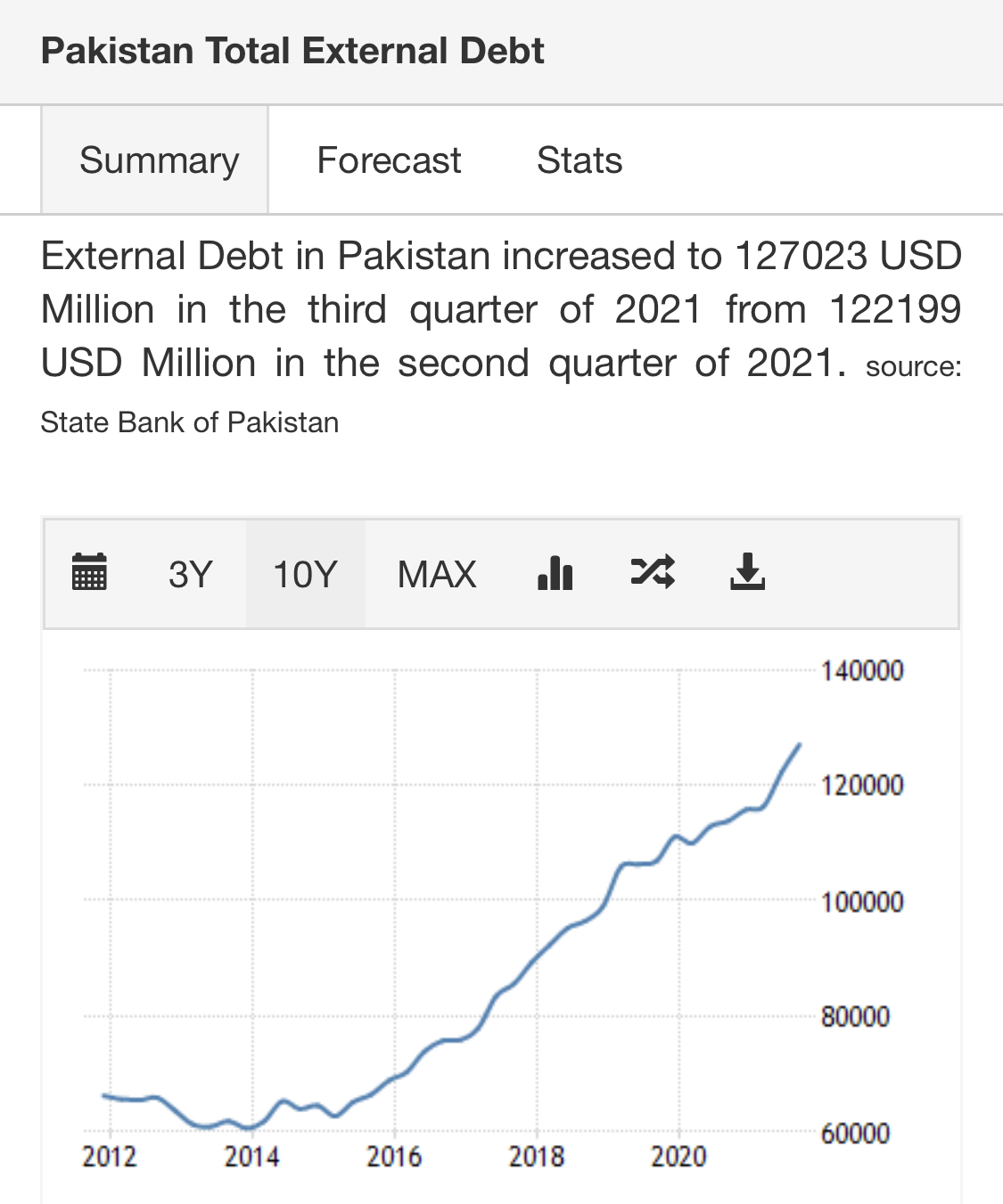 Pakistan Total External Debt

Summary Forecast Stats

External Debt in Pakistan increased to 127023 USD Million in the third quarter of 2021 from 122199 USD Million in the second quarter of 2021. source: State Bank of Pakistan

3Y 10Y MAX

140000
120000
100000
80000
60000

2012 2014 2016 2018 2020